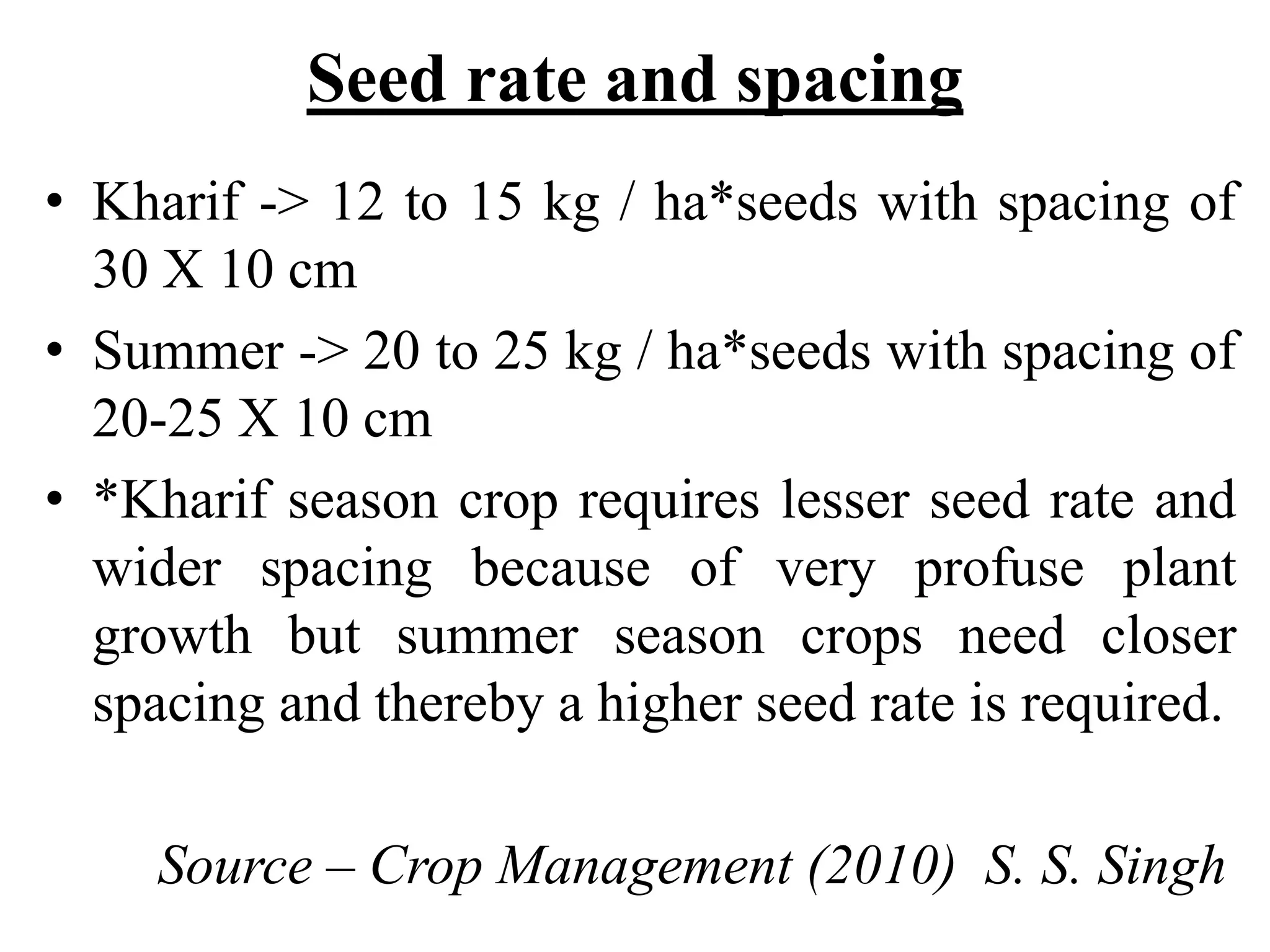 Seed rate and spacing

• Kharif -> 12 to 15 kg / ha*seeds with spacing of 30 X 10 cm
• Summer -> 20 to 25 kg / ha*seeds with spacing of 20-25 X 10 cm
• *Kharif season crop requires lesser seed rate and wider spacing because of very profuse plant growth but summer season crops need closer spacing and thereby a higher seed rate is required.

Source – Crop Management (2010) S. S. Singh